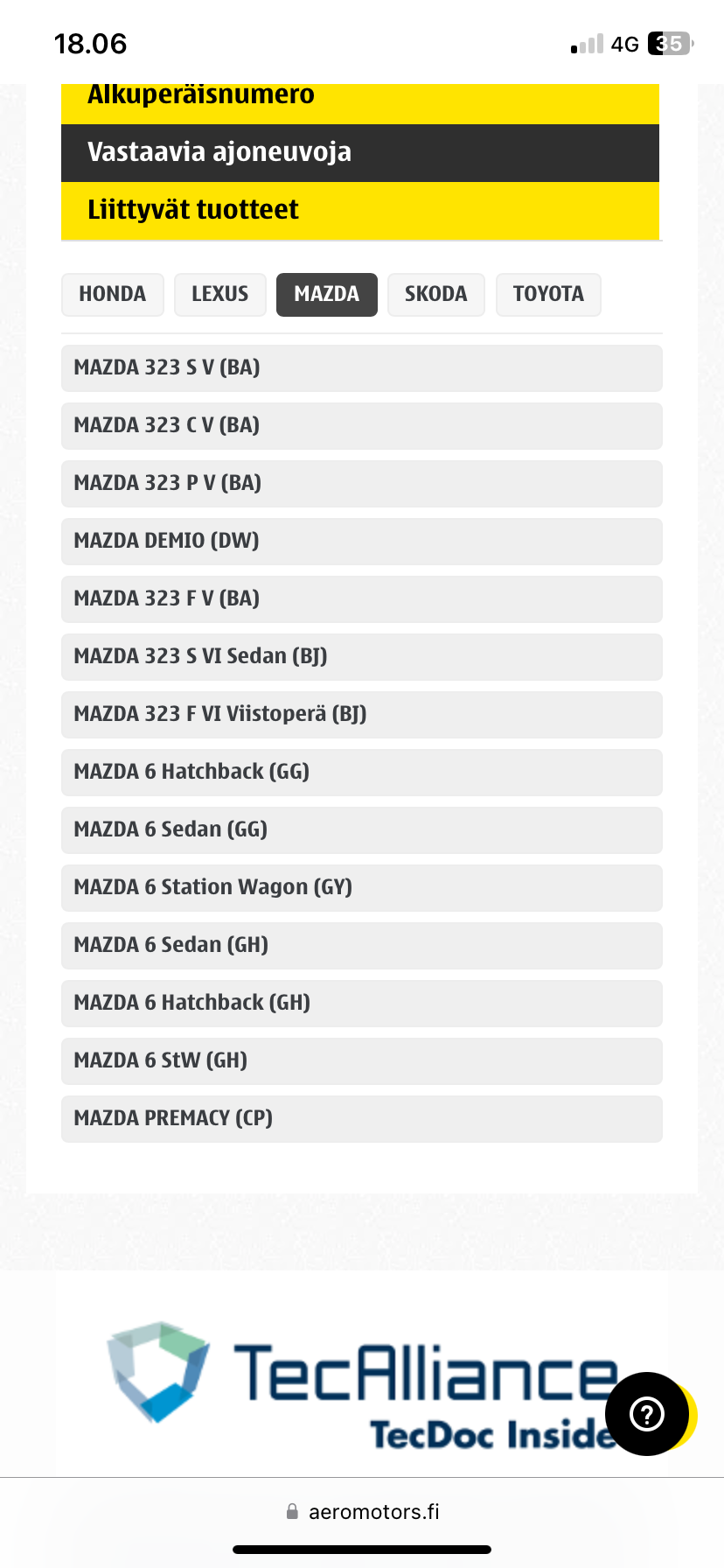 18.06

4G 35

Alkuperäisnumero

Vastaavia ajoneuvoja

Liittyvät tuotteet

HONDA LEXUS MAZDA SKODA TOYOTA

MAZDA 323 S V (BA)

MAZDA 323 C V (BA)

MAZDA 323 P V (BA)

MAZDA DEMIO (DW)

MAZDA 323 F V (BA)

MAZDA 323 S VI Sedan (BJ)

MAZDA 323 F VI Viistoperä (BJ)

MAZDA 6 Hatchback (GG)

MAZDA 6 Sedan (GG)

MAZDA 6 Station Wagon (GY)

MAZDA 6 Sedan (GH)

MAZDA 6 Hatchback (GH)

MAZDA 6 StW (GH)

MAZDA PREMACY (CP)

TecAlliance
TecDoc Inside

?

aeromotors.fi